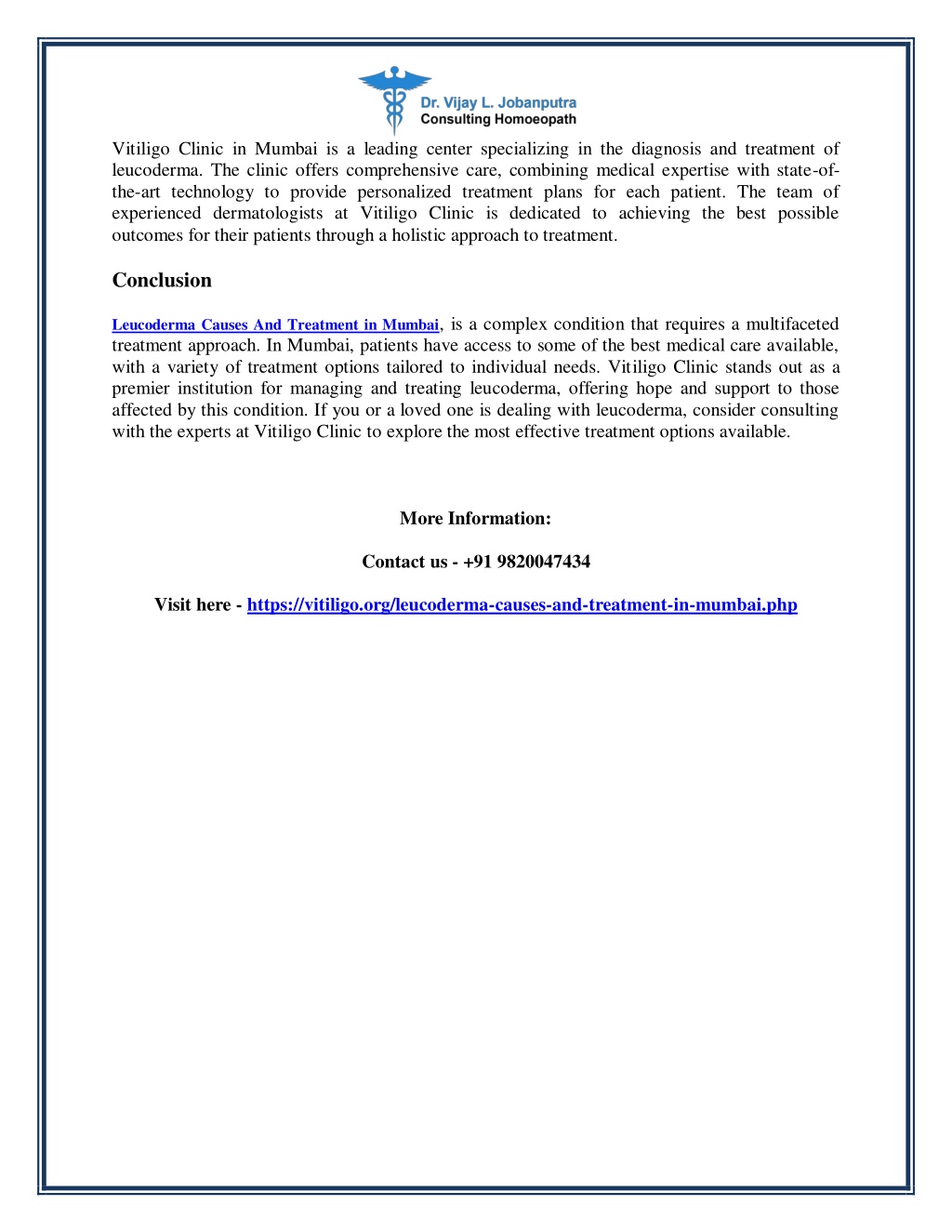 Dr. Vijay L. Jobanputra
Consulting Homoeopath

Vitiligo Clinic in Mumbai is a leading center specializing in the diagnosis and treatment of leucoderma. The clinic offers comprehensive care, combining medical expertise with state-of-the-art technology to provide personalized treatment plans for each patient. The team of experienced dermatologists at Vitiligo Clinic is dedicated to achieving the best possible outcomes for their patients through a holistic approach to treatment.

Conclusion

Leucoderma Causes And Treatment in Mumbai, is a complex condition that requires a multifaceted treatment approach. In Mumbai, patients have access to some of the best medical care available, with a variety of treatment options tailored to individual needs. Vitiligo Clinic stands out as a premier institution for managing and treating leucoderma, offering hope and support to those affected by this condition. If you or a loved one is dealing with leucoderma, consider consulting with the experts at Vitiligo Clinic to explore the most effective treatment options available.

More Information:

Contact us - +91 9820047434

Visit here - https://vitiligo.org/leucoderma-causes-and-treatment-in-mumbai.php